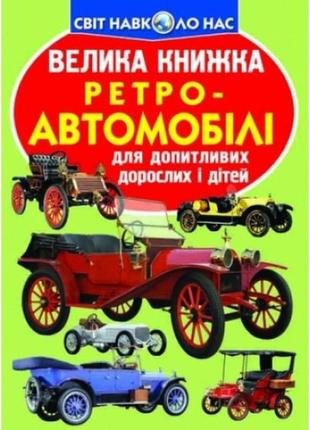 СВІТ НАВКОЛО НАС

ВЕЛИКА КНИЖКА

РЕТРО-АВТОМОБІЛІ

для допитливих дорослих і дітей